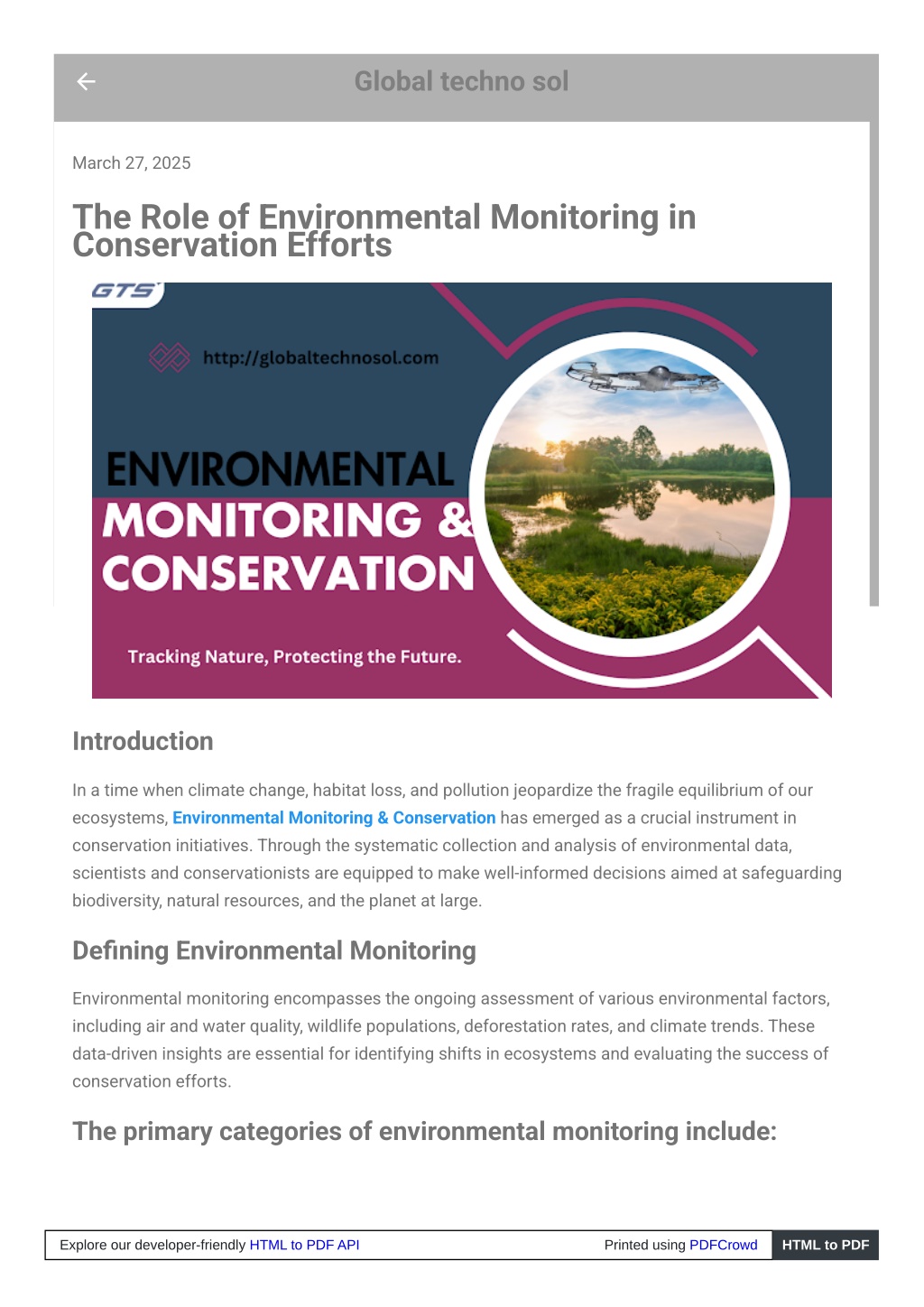 Global techno sol

March 27, 2025

The Role of Environmental Monitoring in Conservation Efforts

GTS

http://globaltechnosol.com

ENVIRONMENTAL MONITORING & CONSERVATION

Tracking Nature, Protecting the Future.

Introduction

In a time when climate change, habitat loss, and pollution jeopardize the fragile equilibrium of our ecosystems, Environmental Monitoring & Conservation has emerged as a crucial instrument in conservation initiatives. Through the systematic collection and analysis of environmental data, scientists and conservationists are equipped to make well-informed decisions aimed at safeguarding biodiversity, natural resources, and the planet at large.

Defining Environmental Monitoring

Environmental monitoring encompasses the ongoing assessment of various environmental factors, including air and water quality, wildlife populations, deforestation rates, and climate trends. These data-driven insights are essential for identifying shifts in ecosystems and evaluating the success of conservation efforts.

The primary categories of environmental monitoring include:

Explore our developer-friendly HTML to PDF API

Printed using PDFCrowd

HTML to PDF